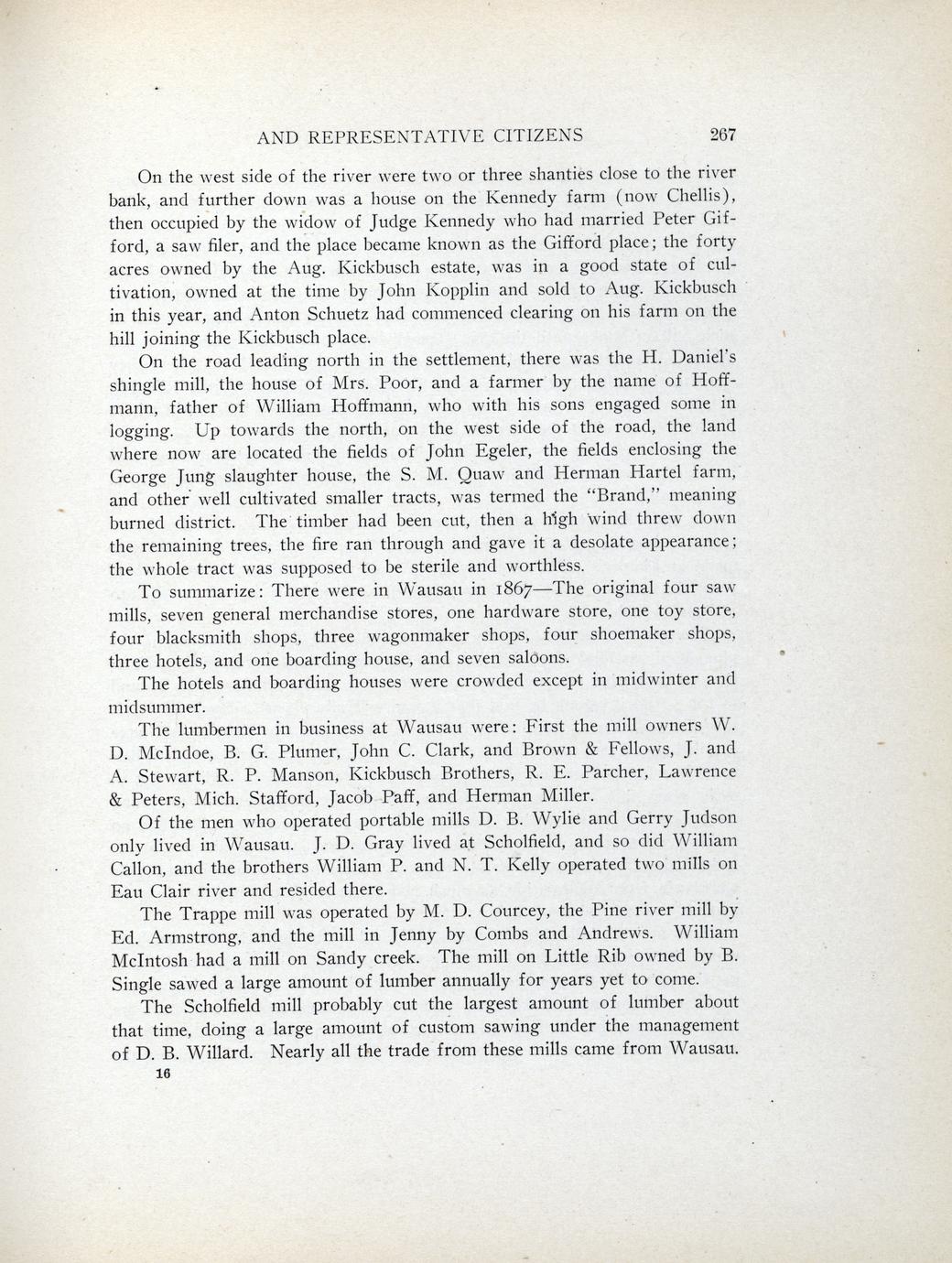 AND REPRESENTATIVE CITIZENS 267

On the west side of the river were two or three shanties close to the river bank, and further down was a house on the Kennedy farm (now Chellis), then occupied by the widow of Judge Kennedy who had married Peter Gifford, a saw filer, and the place became known as the Gifford place; the forty acres owned by the Aug. Kickbusch estate, was in a good state of cultivation, owned at the time by John Kopplin and sold to Aug. Kickbusch in this year, and Anton Schuetz had commenced clearing on his farm on the hill joining the Kickbusch place.

On the road leading north in the settlement, there was the H. Daniel's shingle mill, the house of Mrs. Poor, and a farmer by the name of Hoffmann, father of William Hoffmann, who with his sons engaged some in logging. Up towards the north, on the west side of the road, the land where now are located the fields of John Egeler, the fields enclosing the George Jung slaughter house, the S. M. Quaw and Herman Hartel farm, and other well cultivated smaller tracts, was termed the "Brand," meaning burned district. The timber had been cut, then a high wind threw down the remaining trees, the fire ran through and gave it a desolate appearance; the whole tract was supposed to be sterile and worthless.

To summarize: There were in Wausau in 1867—The original four saw mills, seven general merchandise stores, one hardware store, one toy store, four blacksmith shops, three wagonmaker shops, four shoemaker shops, three hotels, and one boarding house, and seven saloons.

The hotels and boarding houses were crowded except in midwinter and midsummer.

The lumbermen in business at Wausau were: First the mill owners W. D. McIndoe, B. G. Plumer, John C. Clark, and Brown & Fellows, J. and A. Stewart, R. P. Manson, Kickbusch Brothers, R. E. Parcher, Lawrence & Peters, Mich. Stafford, Jacob Paff, and Herman Miller.

Of the men who operated portable mills D. B. Wylie and Gerry Judson only lived in Wausau. J. D. Gray lived at Scholfield, and so did William Callon, and the brothers William P. and N. T. Kelly operated two mills on Eau Clair river and resided there.

The Trappe mill was operated by M. D. Courcey, the Pine river mill by Ed. Armstrong, and the mill in Jenny by Combs and Andrews. William McIntosh had a mill on Sandy creek. The mill on Little Rib owned by B. Single sawed a large amount of lumber annually for years yet to come.

The Scholfield mill probably cut the largest amount of lumber about that time, doing a large amount of custom sawing under the management of D. B. Willard. Nearly all the trade from these mills came from Wausau.

16